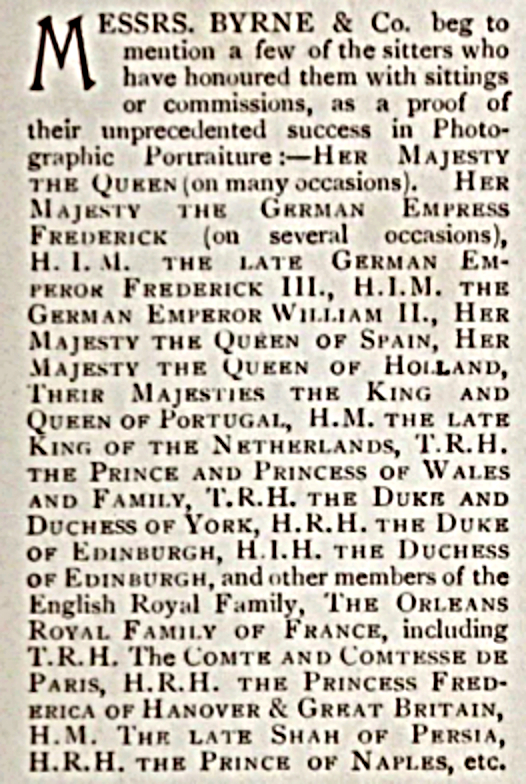 MESSRS. BYRNE & Co. beg to mention a few of the sitters who have honoured them with sittings or commissions, as a proof of their unprecedented success in Photographic Portraiture:—HER MAJESTY THE QUEEN (on many occasions). HER MAJESTY THE GERMAN EMPRESS FREDERICK (on several occasions), H. I. M. THE LATE GERMAN EMPEROR FREDERICK III., H.I.M. THE GERMAN EMPEROR WILLIAM II., HER MAJESTY THE QUEEN OF SPAIN, HER MAJESTY THE QUEEN OF HOLLAND, THEIR MAJESTIES THE KING AND QUEEN OF PORTUGAL, H.M. THE LATE KING OF THE NETHERLANDS, T.R.H. THE PRINCE AND PRINCESS OF WALES AND FAMILY, T.R.H. THE DUKE AND DUCHESS OF YORK, H.R.H. THE DUKE OF EDINBURGH, H.I.H. THE DUCHESS OF EDINBURGH, and other members of the English Royal Family, THE ORLEANS ROYAL FAMILY OF FRANCE, including T.R.H. The COMTE AND COMTESSE DE PARIS, H.R.H. THE PRINCESS FREDERICA OF HANOVER & GREAT BRITAIN, H.M. THE LATE SHAH OF PERSIA, H.R.H. THE PRINCE OF NAPLES, etc.